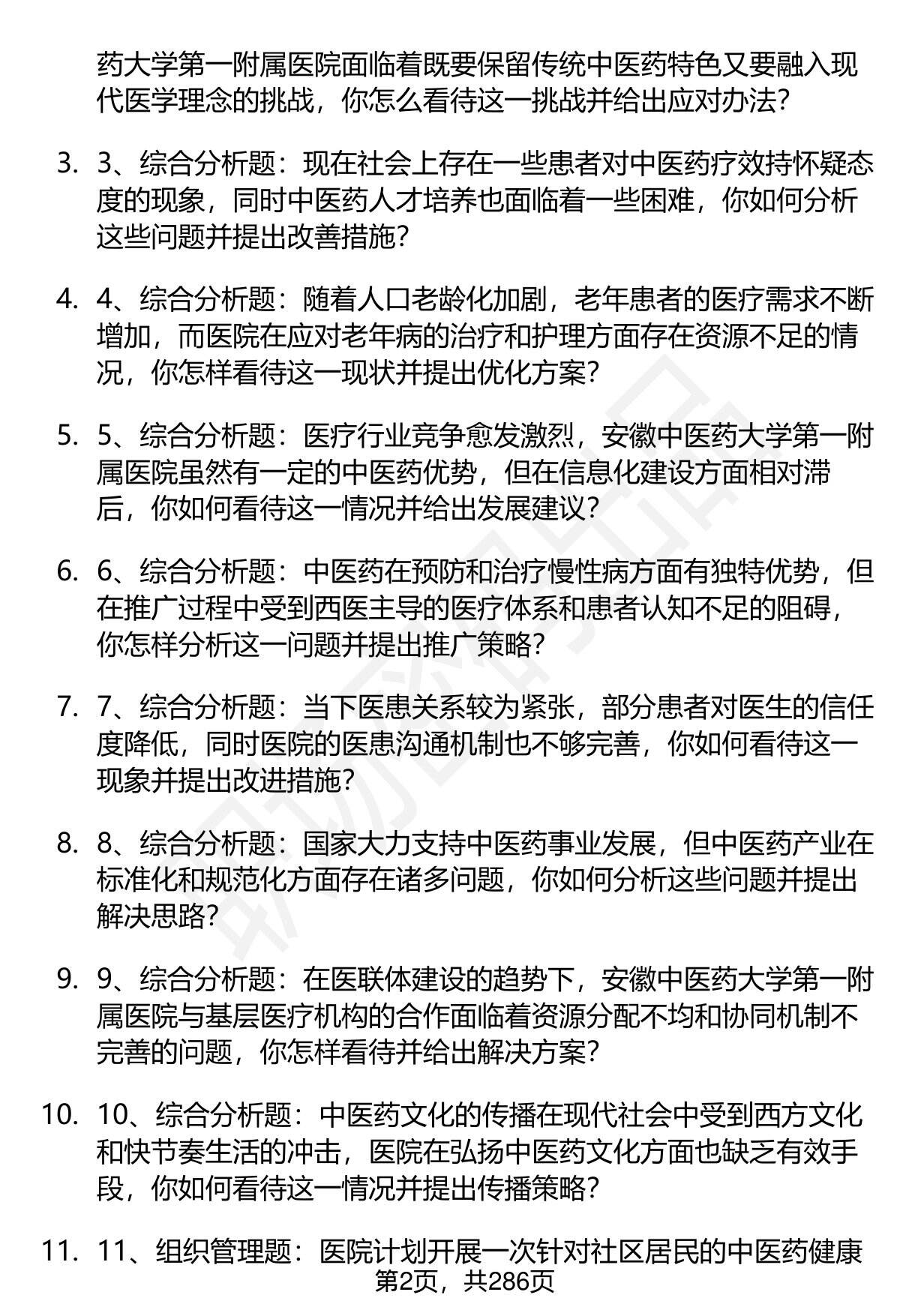 药大学第一附属医院面临着既要保留传统中医药特色又要融入现代医学理念的挑战，你怎么看待这一挑战并给出应对办法？

3. 3、综合分析题：现在社会上存在一些患者对中医药疗效持怀疑态度的现象，同时中医药人才培养也面临着一些困难，你如何分析这些问题并提出改善措施？

4. 4、综合分析题：随着人口老龄化加剧，老年患者的医疗需求不断增加，而医院在应对老年病的治疗和护理方面存在资源不足的情况，你怎样看待这一现状并提出优化方案？

5. 5、综合分析题：医疗行业竞争愈发激烈，安徽中医药大学第一附属医院虽然有一定的中医药优势，但在信息化建设方面相对滞后，你如何看待这一情况并给出发展建议？

6. 6、综合分析题：中医药在预防和治疗慢性病方面有独特优势，但在推广过程中受到西医主导的医疗体系和患者认知不足的阻碍，你怎样分析这一问题并提出推广策略？

7. 7、综合分析题：当下医患关系较为紧张，部分患者对医生的信任度降低，同时医院的医患沟通机制也不够完善，你如何看待这一现象并提出改进措施？

8. 8、综合分析题：国家大力支持中医药事业发展，但中医药产业在标准化和规范化方面存在诸多问题，你如何分析这些问题并提出解决思路？

9. 9、综合分析题：在医联体建设的趋势下，安徽中医药大学第一附属医院与基层医疗机构的合作面临着资源分配不均和协同机制不完善的问题，你怎样看待并给出解决方案？

10. 10、综合分析题：中医药文化的传播在现代社会中受到西方文化和快节奏生活的冲击，医院在弘扬中医药文化方面也缺乏有效手段，你如何看待这一情况并提出传播策略？

11. 11、组织管理题：医院计划开展一次针对社区居民的中医药健康

第2页，共286页